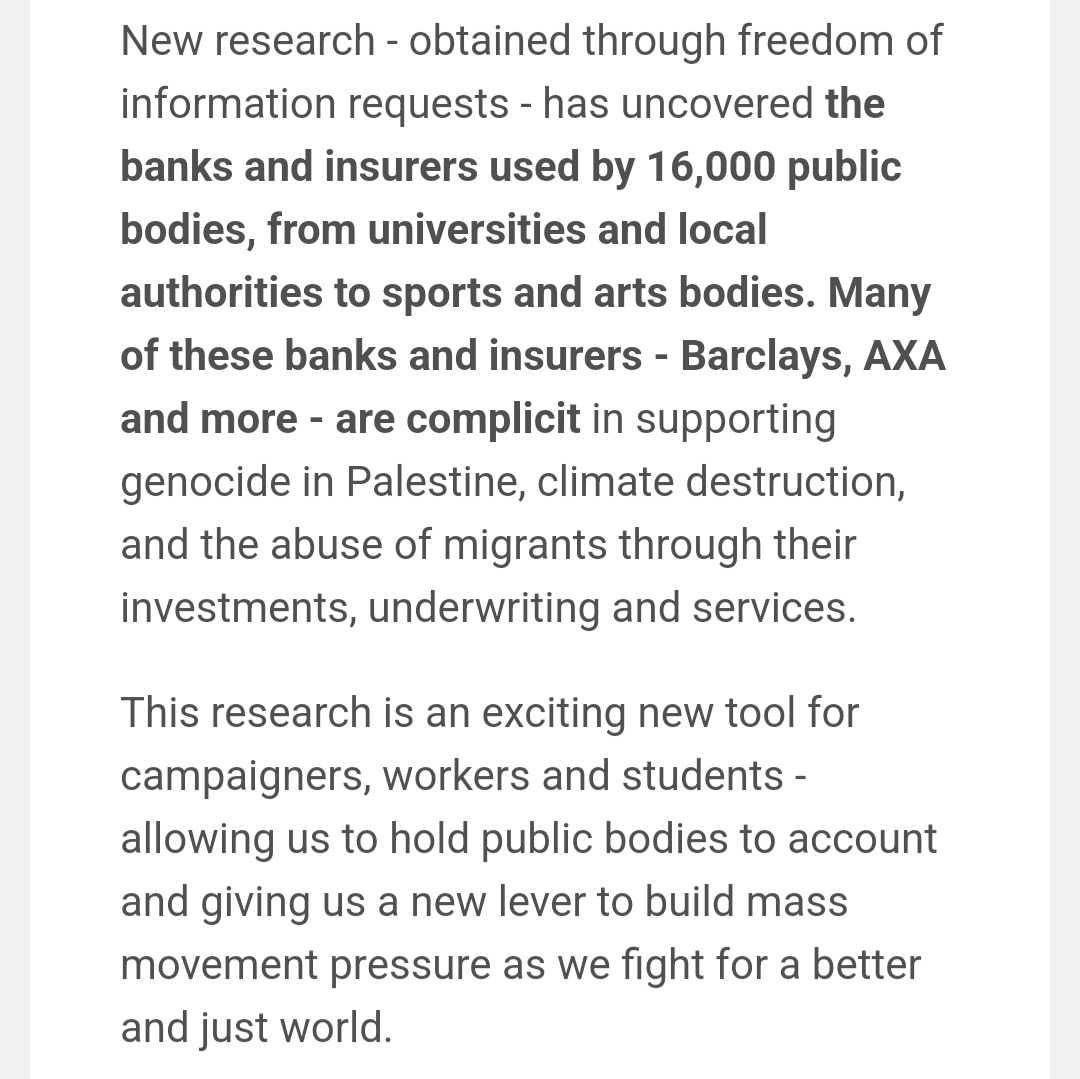 New research - obtained through freedom of information requests - has uncovered the banks and insurers used by 16,000 public bodies, from universities and local authorities to sports and arts bodies. Many of these banks and insurers - Barclays, AXA and more - are complicit in supporting genocide in Palestine, climate destruction, and the abuse of migrants through their investments, underwriting and services.

This research is an exciting new tool for campaigners, workers and students - allowing us to hold public bodies to account and giving us a new lever to build mass movement pressure as we fight for a better and just world.